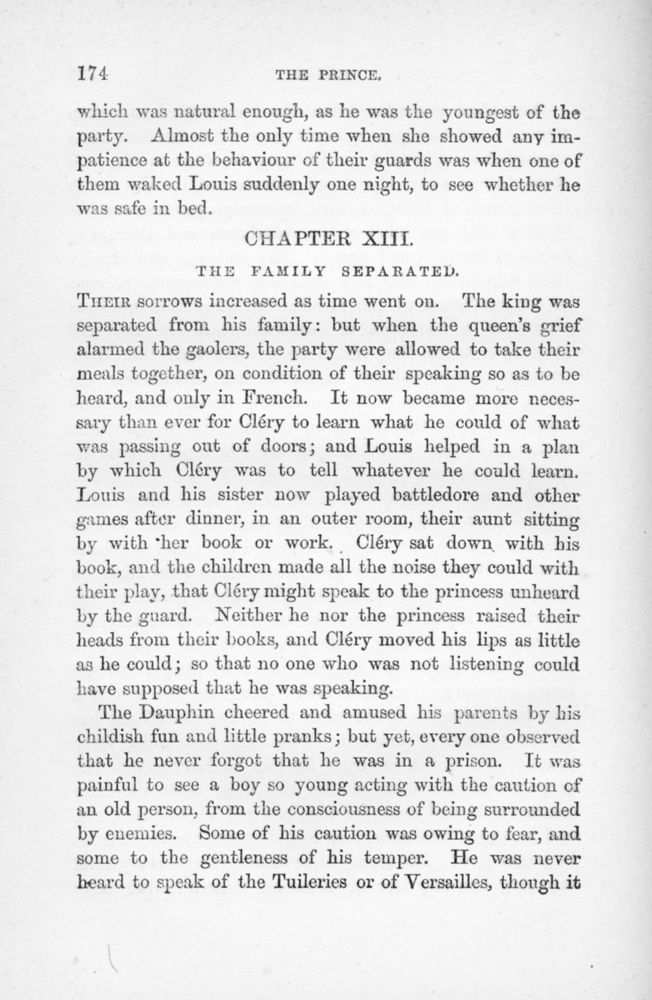 174 THE PRINCE.

which was natural enough, as he was the youngest of the party. Almost the only time when she showed any impatience at the behaviour of their guards was when one of them waked Louis suddenly one night, to see whether he was safe in bed.

CHAPTER XIII.

THE FAMILY SEPARATED.

THEIR sorrows increased as time went on. The king was separated from his family: but when the queen's grief alarmed the gaolers, the party were allowed to take their meals together, on condition of their speaking so as to be heard, and only in French. It now became more necessary than ever for Cléry to learn what he could of what was passing out of doors; and Louis helped in a plan by which Cléry was to tell whatever he could learn. Louis and his sister now played battledore and other games after dinner, in an outer room, their aunt sitting by with her book or work. Cléry sat down with his book, and the children made all the noise they could with their play, that Cléry might speak to the princess unheard by the guard. Neither he nor the princess raised their heads from their books, and Cléry moved his lips as little as he could; so that no one who was not listening could have supposed that he was speaking.

The Dauphin cheered and amused his parents by his childish fun and little pranks; but yet, every one observed that he never forgot that he was in a prison. It was painful to see a boy so young acting with the caution of an old person, from the consciousness of being surrounded by enemies. Some of his caution was owing to fear, and some to the gentleness of his temper. He was never heard to speak of the Tuileries or of Versailles, though it